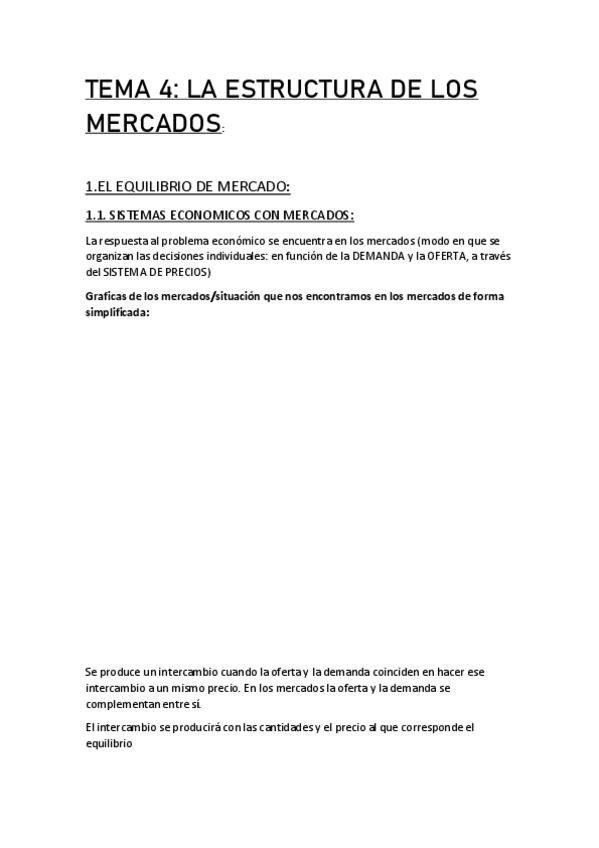 TEMA 4: LA ESTRUCTURA DE LOS MERCADOS:

1.EL EQUILIBRIO DE MERCADO:

1.1. SISTEMAS ECONOMICOS CON MERCADOS:

La respuesta al problema económico se encuentra en los mercados (modo en que se organizan las decisiones individuales: en función de la DEMANDA y la OFERTA, a través del SISTEMA DE PRECIOS)

Graficas de los mercados/situación que nos encontramos en los mercados de forma simplificada:

Se produce un intercambio cuando la oferta y la demanda coinciden en hacer ese intercambio a un mismo precio. En los mercados la oferta y la demanda se complementan entre sí.

El intercambio se producirá con las cantidades y el precio al que corresponde el equilibrio